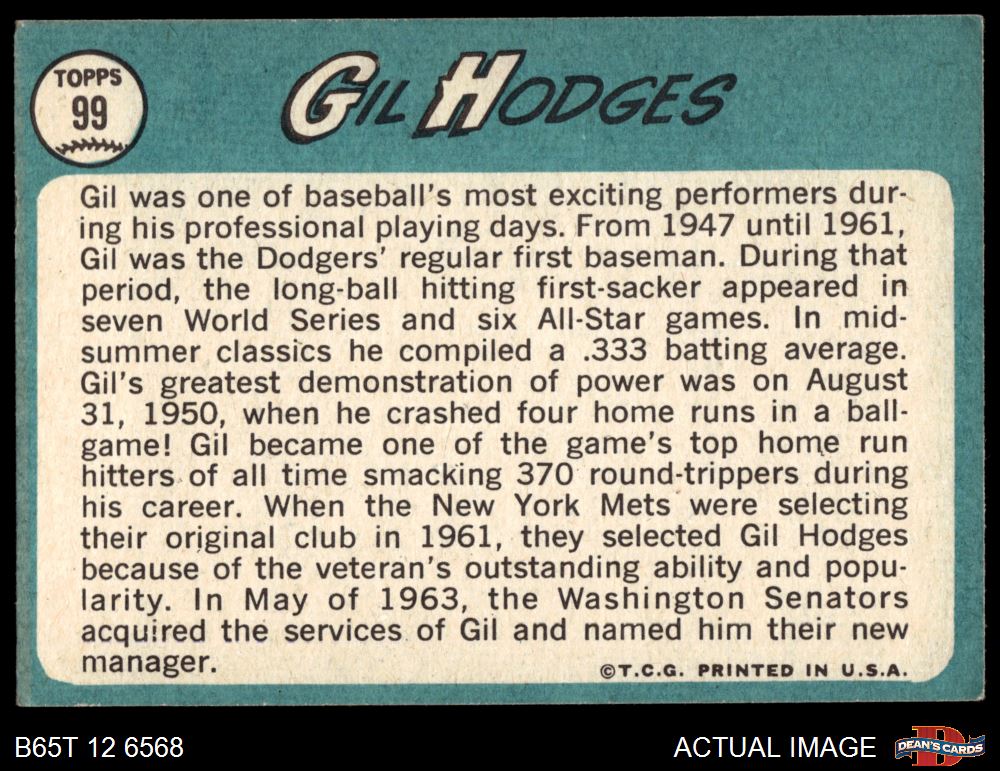 TOPPS
99

GIL HODGES

Gil was one of baseball's most exciting performers during his professional playing days. From 1947 until 1961, Gil was the Dodgers' regular first baseman. During that period, the long-ball hitting first-sacker appeared in seven World Series and six All-Star games. In midsummer classics he compiled a .333 batting average. Gil's greatest demonstration of power was on August 31, 1950, when he crashed four home runs in a ballgame! Gil became one of the game's top home run hitters of all time smacking 370 round-trippers during his career. When the New York Mets were selecting their original club in 1961, they selected Gil Hodges because of the veteran's outstanding ability and popularity. In May of 1963, the Washington Senators acquired the services of Gil and named him their new manager.

©T.C.G. PRINTED IN U.S.A.

B65T 12 6568

ACTUAL IMAGE

DEAN'S CARDS